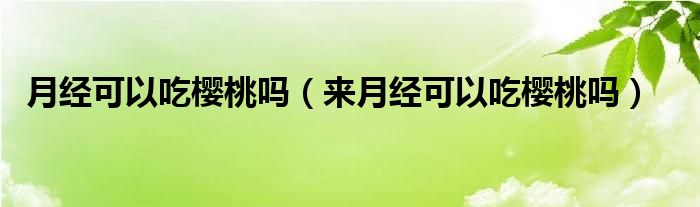 月经可以吃樱桃吗（来月经可以吃樱桃吗）